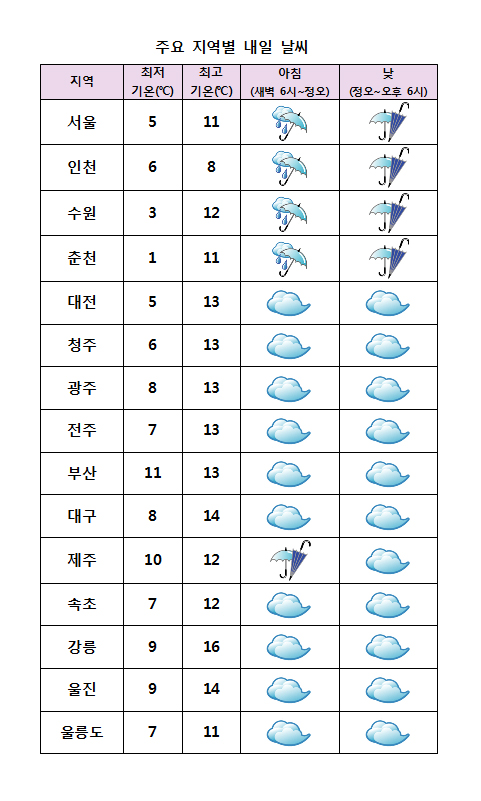 주요 지역별 내일 날씨

| 지역 | 최저 기온(℃) | 최고 기온(℃) | 아침 (새벽 6시~정오) | 낮 (정오~오후 6시) |
|---|---|---|---|---|
| 서울 | 5 | 11 | | |
| 인천 | 6 | 8 | | |
| 수원 | 3 | 12 | | |
| 춘천 | 1 | 11 | | |
| 대전 | 5 | 13 | | |
| 청주 | 6 | 13 | | |
| 광주 | 8 | 13 | | |
| 전주 | 7 | 13 | | |
| 부산 | 11 | 13 | | |
| 대구 | 8 | 14 | | |
| 제주 | 10 | 12 | | |
| 속초 | 7 | 12 | | |
| 강릉 | 9 | 16 | | |
| 울진 | 9 | 14 | | |
| 울릉도 | 7 | 11 | | |